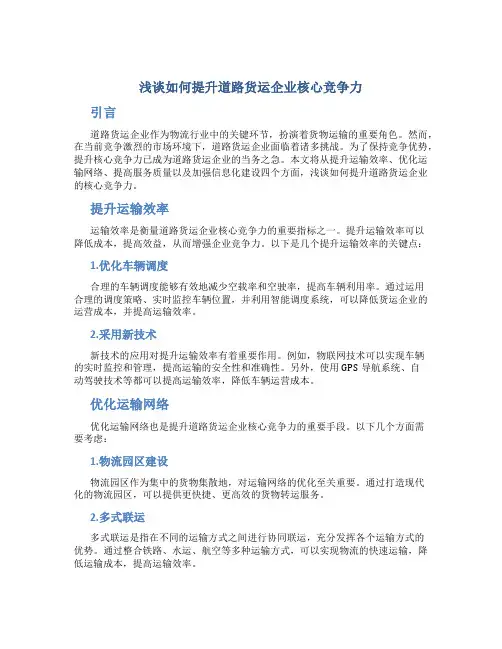 浅谈如何提升道路货运企业核心竞争力

引言

道路货运企业作为物流行业中的关键环节，扮演着货物运输的重要角色。然而，在当前竞争激烈的市场环境下，道路货运企业面临着诸多挑战。为了保持竞争优势，提升核心竞争力已成为道路货运企业的当务之急。本文将从提升运输效率、优化运输网络、提高服务质量以及加强信息化建设四个方面，浅谈如何提升道路货运企业的核心竞争力。

提升运输效率

运输效率是衡量道路货运企业核心竞争力的重要指标之一。提升运输效率可以降低成本，提高效益，从而增强企业竞争力。以下是几个提升运输效率的关键点：

1.优化车辆调度

合理的车辆调度能够有效地减少空载率和空驶率，提高车辆利用率。通过运用合理的调度策略、实时监控车辆位置，并利用智能调度系统，可以降低货运企业的运营成本，并提高运输效率。

2.采用新技术

新技术的应用对提升运输效率有着重要作用。例如，物联网技术可以实现车辆的实时监控和管理，提高运输的安全性和准确性。另外，使用GPS导航系统、自动驾驶技术等都可以提高运输效率，降低车辆运营成本。

优化运输网络

优化运输网络也是提升道路货运企业核心竞争力的重要手段。以下几个方面需要考虑：

1.物流园区建设

物流园区作为集中的货物集散地，对运输网络的优化至关重要。通过打造现代化的物流园区，可以提供更快捷、更高效的货物转运服务。

2.多式联运

多式联运是指在不同的运输方式之间进行协同联运，充分发挥各个运输方式的优势。通过整合铁路、水运、航空等多种运输方式，可以实现物流的快速运输，降低运输成本，提高运输效率。